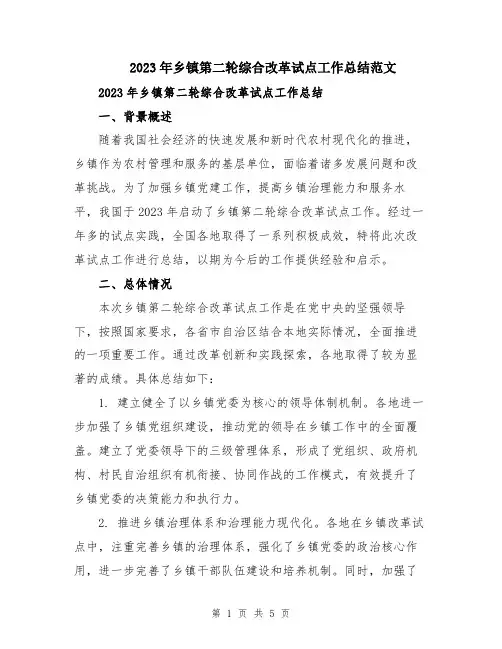 2023年乡镇第二轮综合改革试点工作总结范文

2023年乡镇第二轮综合改革试点工作总结

一、背景概述

随着我国社会经济的快速发展和新时代农村现代化的推进，乡镇作为农村管理和服务的基层单位，面临着诸多发展问题和改革挑战。为了加强乡镇党建工作，提高乡镇治理能力和服务水平，我国于2023年启动了乡镇第二轮综合改革试点工作。经过一年多的试点实践，全国各地取得了一系列积极成效，特将此次改革试点工作进行总结，以期为今后的工作提供经验和启示。

二、总体情况

本次乡镇第二轮综合改革试点工作是在党中央的坚强领导下，按照国家要求，各省市自治区结合本地实际情况，全面推进的一项重要工作。通过改革创新和实践探索，各地取得了较为显著的成绩。具体总结如下：

1. 建立健全了以乡镇党委为核心的领导体制机制。各地进一步加强了乡镇党组织建设，推动党的领导在乡镇工作中的全面覆盖。建立了党委领导下的三级管理体系，形成了党组织、政府机构、村民自治组织有机衔接、协同作战的工作模式，有效提升了乡镇党委的决策能力和执行力。

2. 推进乡镇治理体系和治理能力现代化。各地在乡镇改革试点中，注重完善乡镇的治理体系，强化了乡镇党委的政治核心作用，进一步完善了乡镇干部队伍建设和培养机制。同时，加强了

第 1 页 共 5 页